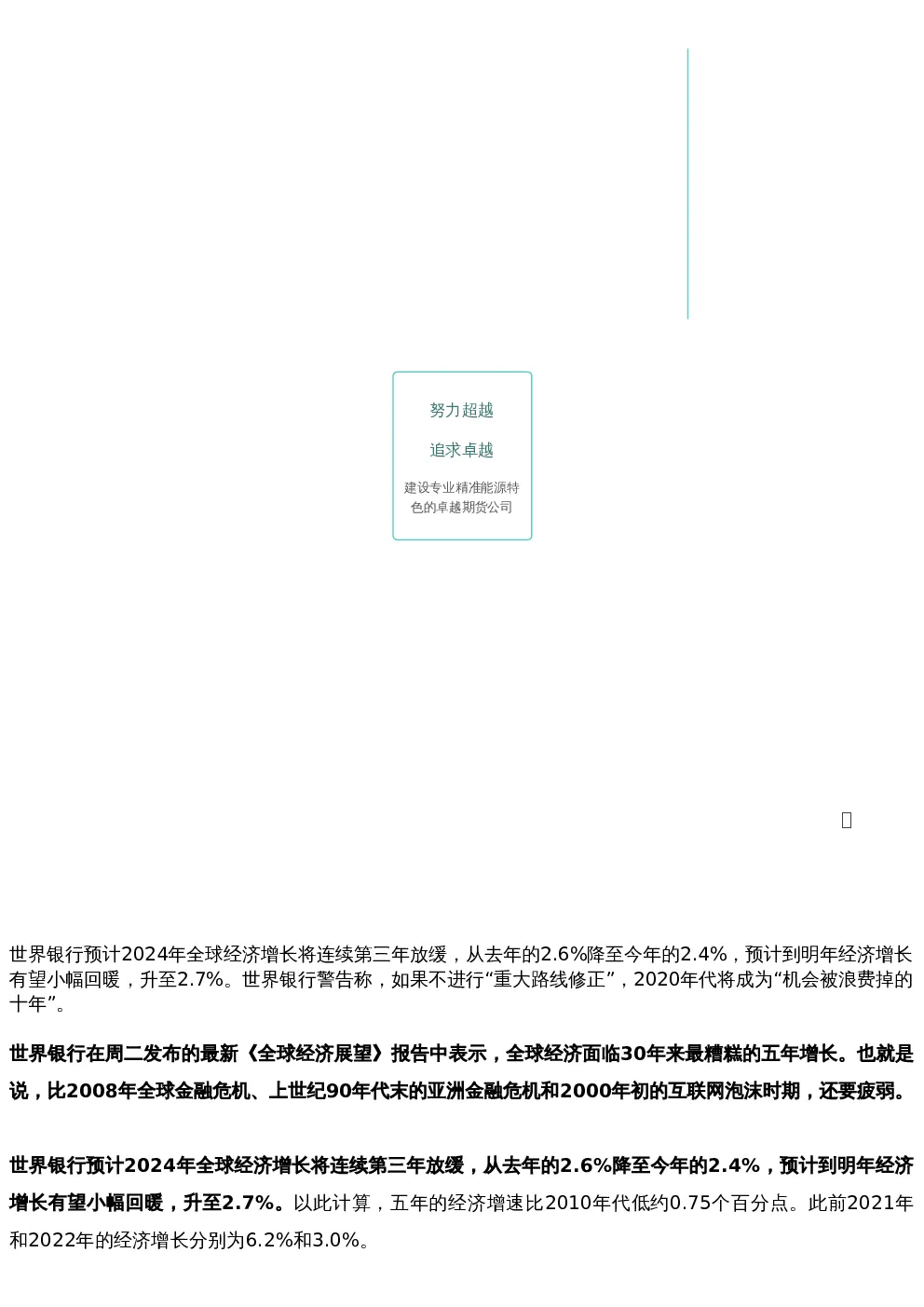 努力超越

追求卓越

建设专业精准能源特色的卓越期货公司

世界银行预计2024年全球经济增长将连续第三年放缓，从去年的2.6%降至今年的2.4%，预计到明年经济增长有望小幅回暖，升至2.7%。世界银行警告称，如果不进行“重大路线修正”，2020年代将成为“机会被浪费掉的十年”。

世界银行在周二发布的最新《全球经济展望》报告中表示，全球经济面临30年来最糟糕的五年增长。也就是说，比2008年全球金融危机、上世纪90年代末的亚洲金融危机和2000年初的互联网泡沫时期，还要疲弱。

世界银行预计2024年全球经济增长将连续第三年放缓，从去年的2.6%降至今年的2.4%，预计到明年经济增长有望小幅回暖，升至2.7%。以此计算，五年的经济增速比2010年代低约0.75个百分点。此前2021年和2022年的经济增长分别为6.2%和3.0%。